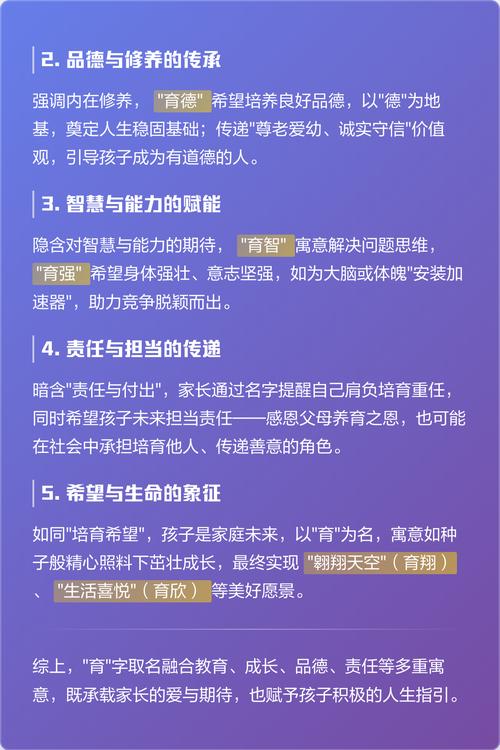 2. 品德与修养的传承

强调内在修养，"育德"希望培养良好品德，以"德"为地基，奠定人生稳固基础；传递"尊老爱幼、诚实守信"价值观，引导孩子成为有道德的人。

3. 智慧与能力的赋能

隐含对智慧与能力的期待，"育智"寓意解决问题思维，"育强"希望身体强壮、意志坚强，如为大脑或体魄"安装加速器"，助力竞争脱颖而出。

4. 责任与担当的传递

暗含"责任与付出"，家长通过名字提醒自己肩负培育重任，同时希望孩子未来担当责任——感恩父母养育之恩，也可能在社会中承担培育他人、传递善意的角色。

5. 希望与生命的象征

如同"培育希望"，孩子是家庭未来，以"育"为名，寓意如种子般精心照料下茁壮成长，最终实现"翱翔天空"（育翔）、"生活喜悦"（育欣）等美好愿景。

综上，"育"字取名融合教育、成长、品德、责任等多重寓意，既承载家长的爱与期待，也赋予孩子积极的人生指引。